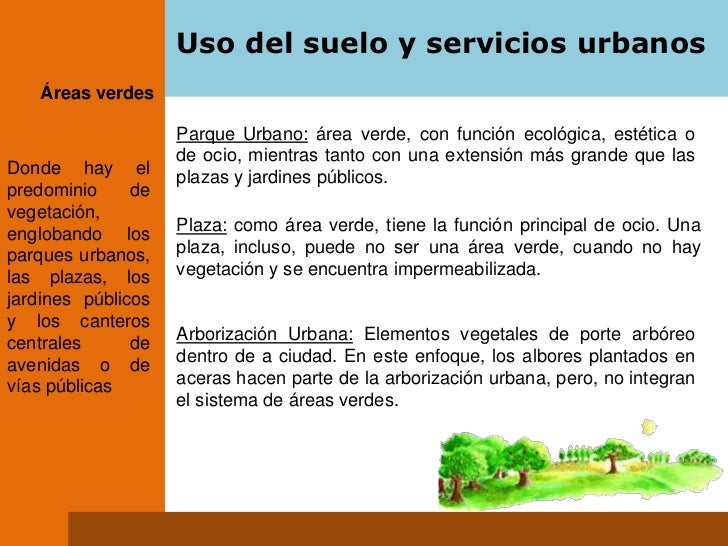 Uso del suelo y servicios urbanos

Áreas verdes

Donde hay el predominio de vegetación, englobando los parques urbanos, las plazas, los jardines públicos y los canteros centrales de avenidas o de vías públicas

Parque Urbano: área verde, con función ecológica, estética o de ocio, mientras tanto con una extensión más grande que las plazas y jardines públicos.

Plaza: como área verde, tiene la función principal de ocio. Una plaza, incluso, puede no ser una área verde, cuando no hay vegetación y se encuentra impermeabilizada.

Arborización Urbana: Elementos vegetales de porte arbóreo dentro de a ciudad. En este enfoque, los albores plantados en aceras hacen parte de la arborización urbana, pero, no integran el sistema de áreas verdes.